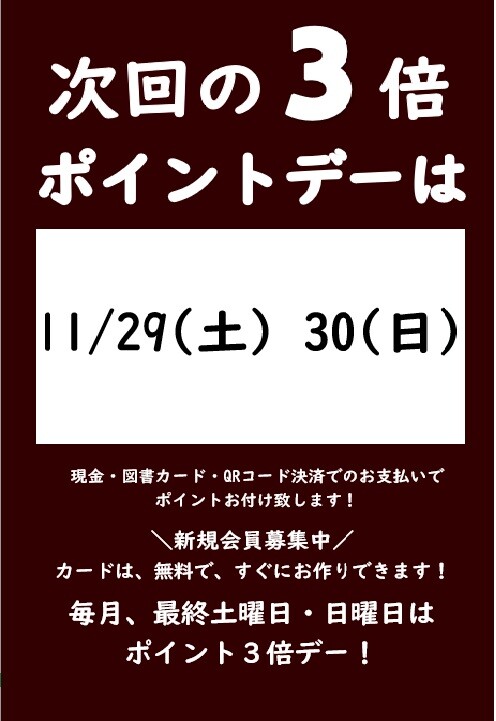 次回の３倍
ポイントデーは

11/29(土) 30(日)

現金・図書カード・QRコード決済でのお支払いで
ポイントお付け致します！

＼新規会員募集中／
カードは、無料で、すぐにお作りできます！

毎月、最終土曜日・日曜日は
ポイント３倍デー！